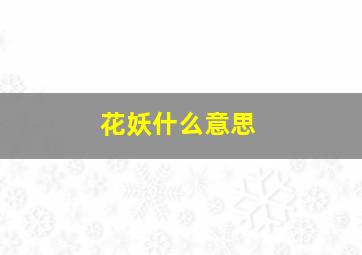 花妖什么意思